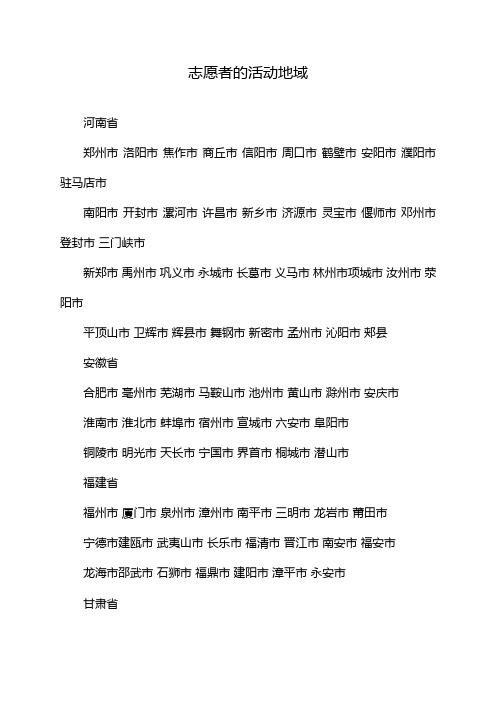 志愿者的活动地域

河南省

郑州市 洛阳市 焦作市 商丘市 信阳市 周口市 鹤壁市 安阳市 濮阳市 驻马店市

南阳市 开封市 漯河市 许昌市 新乡市 济源市 灵宝市 偃师市 邓州市 登封市 三门峡市

新郑市 禹州市 巩义市 永城市 长葛市 义马市 林州市项城市 汝州市 荥阳市

平顶山市 卫辉市 辉县市 舞钢市 新密市 孟州市 沁阳市 郏县

安徽省

合肥市 亳州市 芜湖市 马鞍山市 池州市 黄山市 滁州市 安庆市

淮南市 淮北市 蚌埠市 宿州市 宣城市 六安市 阜阳市

铜陵市 明光市 天长市 宁国市 界首市 桐城市 潜山市

福建省

福州市 厦门市 泉州市 漳州市 南平市 三明市 龙岩市 莆田市

宁德市建瓯市 武夷山市 长乐市 福清市 晋江市 南安市 福安市

龙海市邵武市 石狮市 福鼎市 建阳市 漳平市 永安市

甘肃省